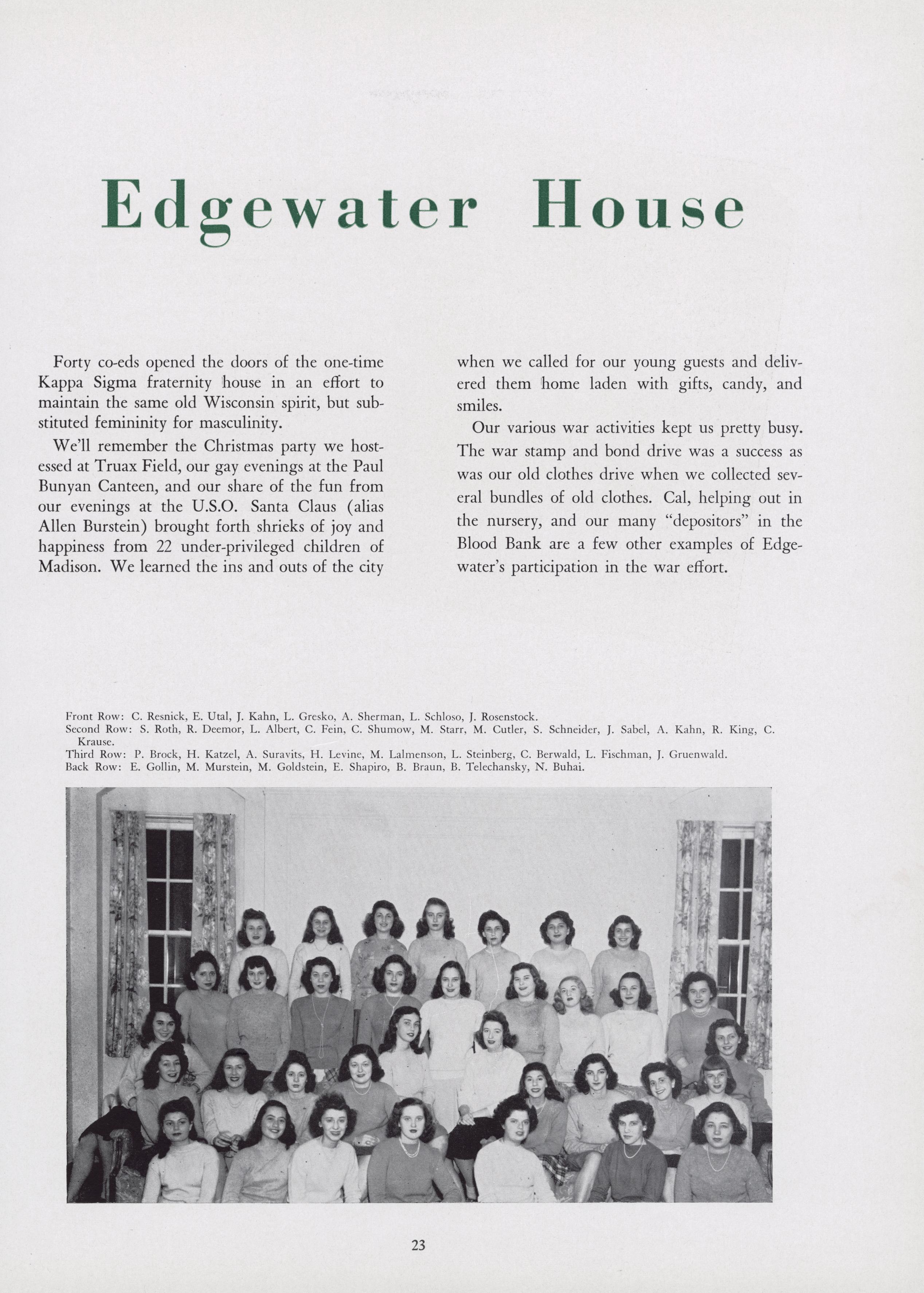 Edgewater House

Forty co-eds opened the doors of the one-time Kappa Sigma fraternity house in an effort to maintain the same old Wisconsin spirit, but substituted femininity for masculinity.

We'll remember the Christmas party we hostessed at Truax Field, our gay evenings at the Paul Bunyan Canteen, and our share of the fun from our evenings at the U.S.O. Santa Claus (alias Allen Burstein) brought forth shrieks of joy and happiness from 22 under-privileged children of Madison. We learned the ins and outs of the city when we called for our young guests and delivered them home laden with gifts, candy, and smiles.

Our various war activities kept us pretty busy. The war stamp and bond drive was a success as was our old clothes drive when we collected several bundles of old clothes. Cal, helping out in the nursery, and our many "depositors" in the Blood Bank are a few other examples of Edgewater's participation in the war effort.

Front Row: C. Resnick, E. Utal, J. Kahn, L. Gresko, A. Sherman, L. Schloso, J. Rosenstock.
Second Row: S. Roth, R. Deemor, L. Albert, C. Fein, C. Shumow, M. Starr, M. Cutler, S. Schneider, J. Sabel, A. Kahn, R. King, C. Krause.
Third Row: P. Brock, H. Katzel, A. Suravits, H. Levine, M. Lalmenson, L. Steinberg, C. Berwald, L. Fischman, J. Gruenwald.
Back Row: E. Gollin, M. Murstein, M. Goldstein, E. Shapiro, B. Braun, B. Telechansky, N. Buhai.

23